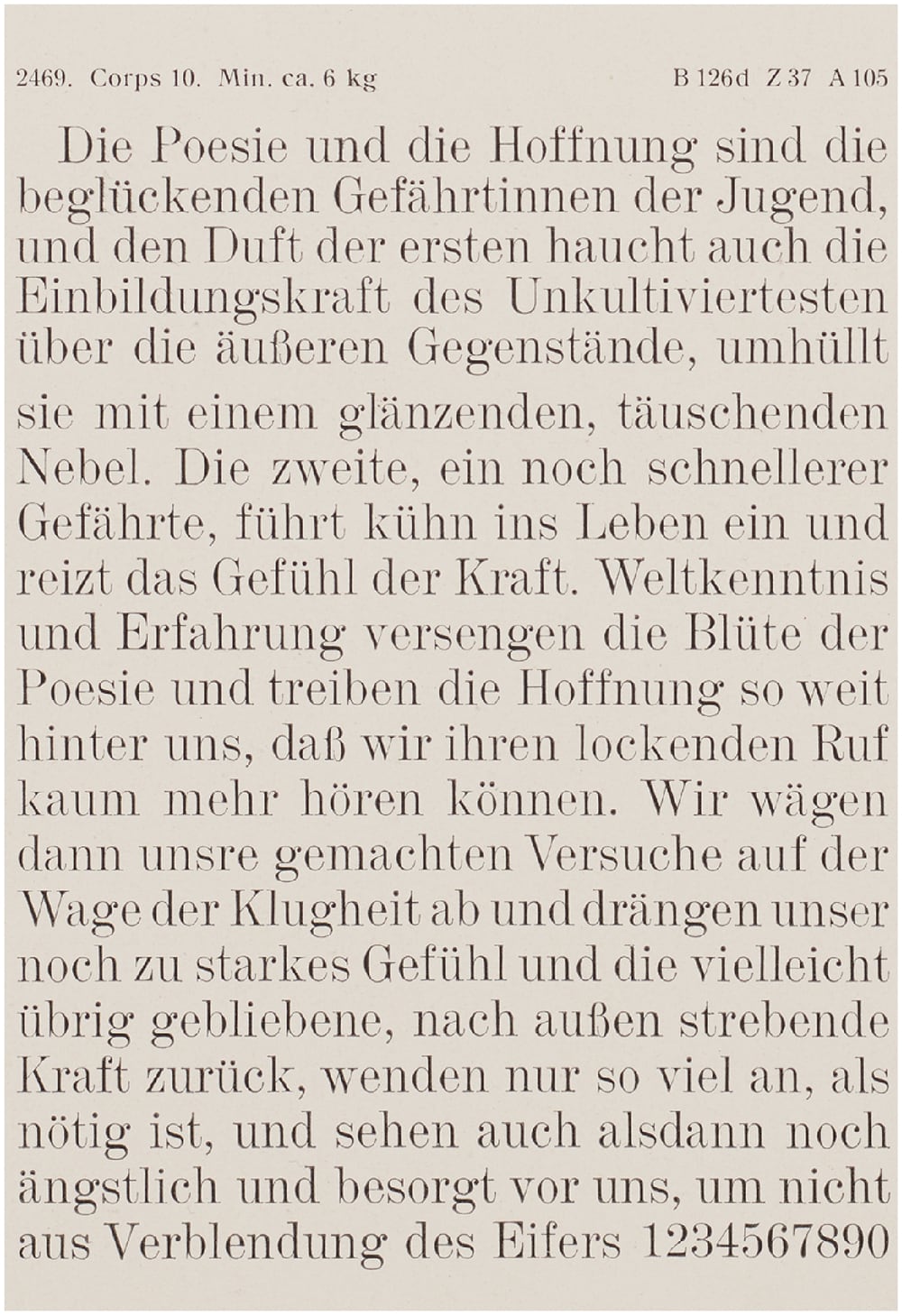 2469. Corps 10. Min. ca. 6 kg B 126d Z 37 A 105

Die Poesie und die Hoffnung sind die beglückenden Gefährtinnen der Jugend, und den Duft der ersten haucht auch die Einbildungskraft des Unkultiviertesten über die äußeren Gegenstände, umhüllt sie mit einem glänzenden, täuschenden Nebel. Die zweite, ein noch schnellerer Gefährte, führt kühn ins Leben ein und reizt das Gefühl der Kraft. Weltkenntnis und Erfahrung versengen die Blüte der Poesie und treiben die Hoffnung so weit hinter uns, daß wir ihren lockenden Ruf kaum mehr hören können. Wir wägen dann unsre gemachten Versuche auf der Wage der Klugheit ab und drängen unser noch zu starkes Gefühl und die vielleicht übrig gebliebene, nach außen strebende Kraft zurück, wenden nur so viel an, als nötig ist, und sehen auch alsdann noch ängstlich und besorgt vor uns, um nicht aus Verblendung des Eifers 1234567890